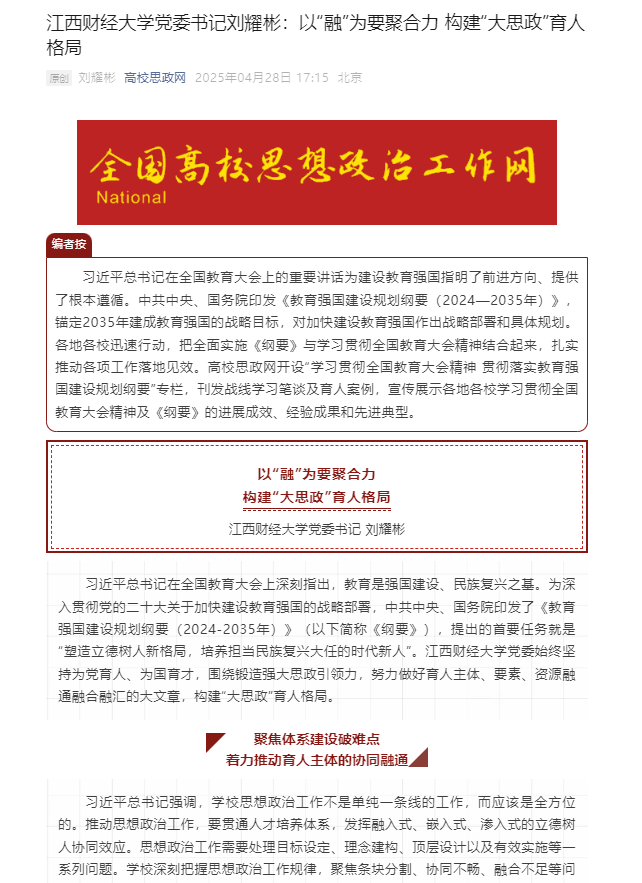 江西财经大学党委书记刘耀彬：以“融”为要聚合力 构建“大思政”育人格局

原创 刘耀彬 高校思政网 2025年04月28日 17:15 北京

全国高校思想政治工作网
National

编者按

习近平总书记在全国教育大会上的重要讲话为建设教育强国指明了前进方向、提供了根本遵循。中共中央、国务院印发《教育强国建设规划纲要（2024—2035年）》，锚定2035年建成教育强国的战略目标，对加快建设教育强国作出战略部署和具体规划。各地各校迅速行动，把全面实施《纲要》与学习贯彻全国教育大会精神结合起来，扎实推动各项工作落地见效。高校思政网开设“学习贯彻全国教育大会精神 贯彻落实教育强国建设规划纲要”专栏，刊发战线学习笔谈及育人案例，宣传展示各地各校学习贯彻全国教育大会精神及《纲要》的进展成效、经验成果和先进典型。

以“融”为要聚合力
构建“大思政”育人格局

江西财经大学党委书记 刘耀彬

习近平总书记在全国教育大会上深刻指出，教育是强国建设、民族复兴之基。为深入贯彻党的二十大关于加快建设教育强国的战略部署，中共中央、国务院印发了《教育强国建设规划纲要（2024-2035年）》（以下简称《纲要》），提出的首要任务就是“塑造立德树人新格局，培养担当民族复兴大任的时代新人”。江西财经大学党委始终坚持为党育人、为国育才，围绕锻造强大思政引领力，努力做好育人主体、要素、资源融通融合融汇的大文章，构建“大思政”育人格局。

聚焦体系建设破难点
着力推动育人主体的协同融通

习近平总书记强调，学校思想政治工作不是单纯一条线的工作，而应该是全方位的。推动思想政治工作，要贯通人才培养体系，发挥融入式、嵌入式、渗入式的立德树人协同效应。思想政治工作需要处理目标设定、理念建构、顶层设计以及有效实施等一系列问题。学校深刻把握思想政治工作规律，聚焦条块分割、协同不畅、融合不足等问